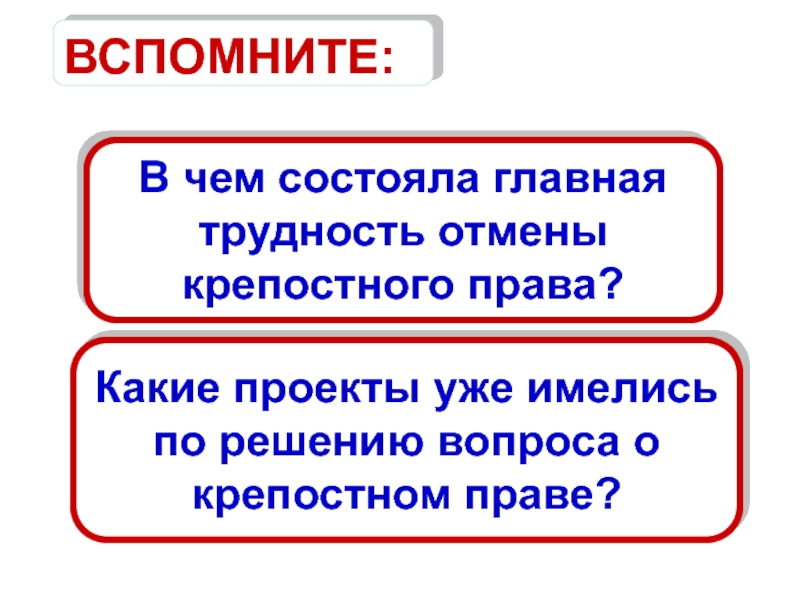 ВСПОМНИТЕ:

В чем состояла главная трудность отмены крепостного права?

Какие проекты уже имелись по решению вопроса о крепостном праве?